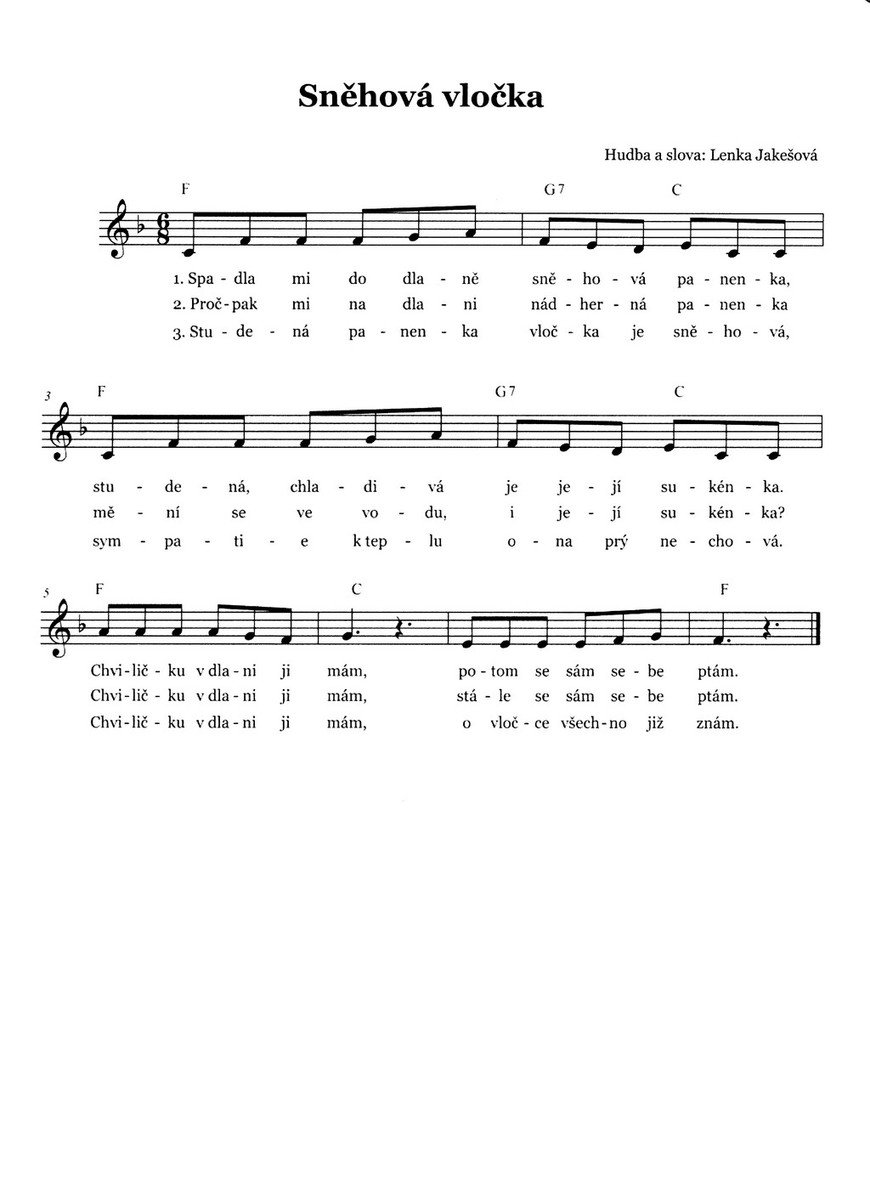 Sněhová vločka

Hudba a slova: Lenka Jakešová

F G7 C

1. Spa - dla mi do dla - ně sně - ho - vá pa - nen - ka,
2. Proč - pak mi na dla - ni nád - her - ná pa - nen - ka
3. Stu - de - ná pa - nen - ka vloč - ka je sně - ho - vá,

3 F G7 C

stu - de - ná, chla - di - vá je je - jí su - kén - ka.
mě - ní se ve vo - du, i je - jí su - kén - ka?
sym - pa - ti - e k tep - lu o - na prý ne - cho - vá.

5 F C F

Chvi - lič - ku v dla - ni ji mám, po - tom se sám se - be ptám.
Chvi - lič - ku v dla - ni ji mám, stá - le se sám se - be ptám.
Chvi - lič - ku v dla - ni ji mám, o vloč - ce všech - no již znám.